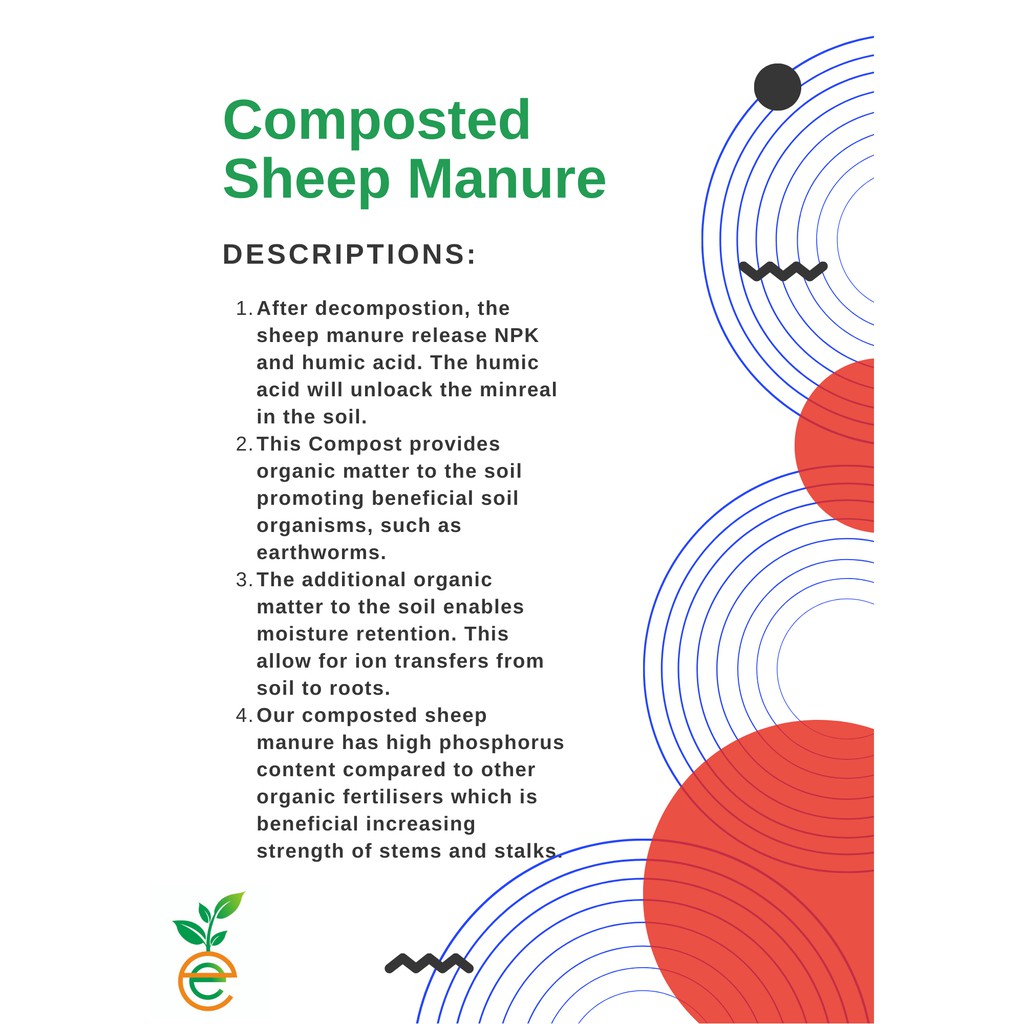 Composted Sheep Manure

DESCRIPTIONS:

1. After decompostion, the sheep manure release NPK and humic acid. The humic acid will unloack the minreal in the soil.
2. This Compost provides organic matter to the soil promoting beneficial soil organisms, such as earthworms.
3. The additional organic matter to the soil enables moisture retention. This allow for ion transfers from soil to roots.
4. Our composted sheep manure has high phosphorus content compared to other organic fertilisers which is beneficial increasing strength of stems and stalks.

e